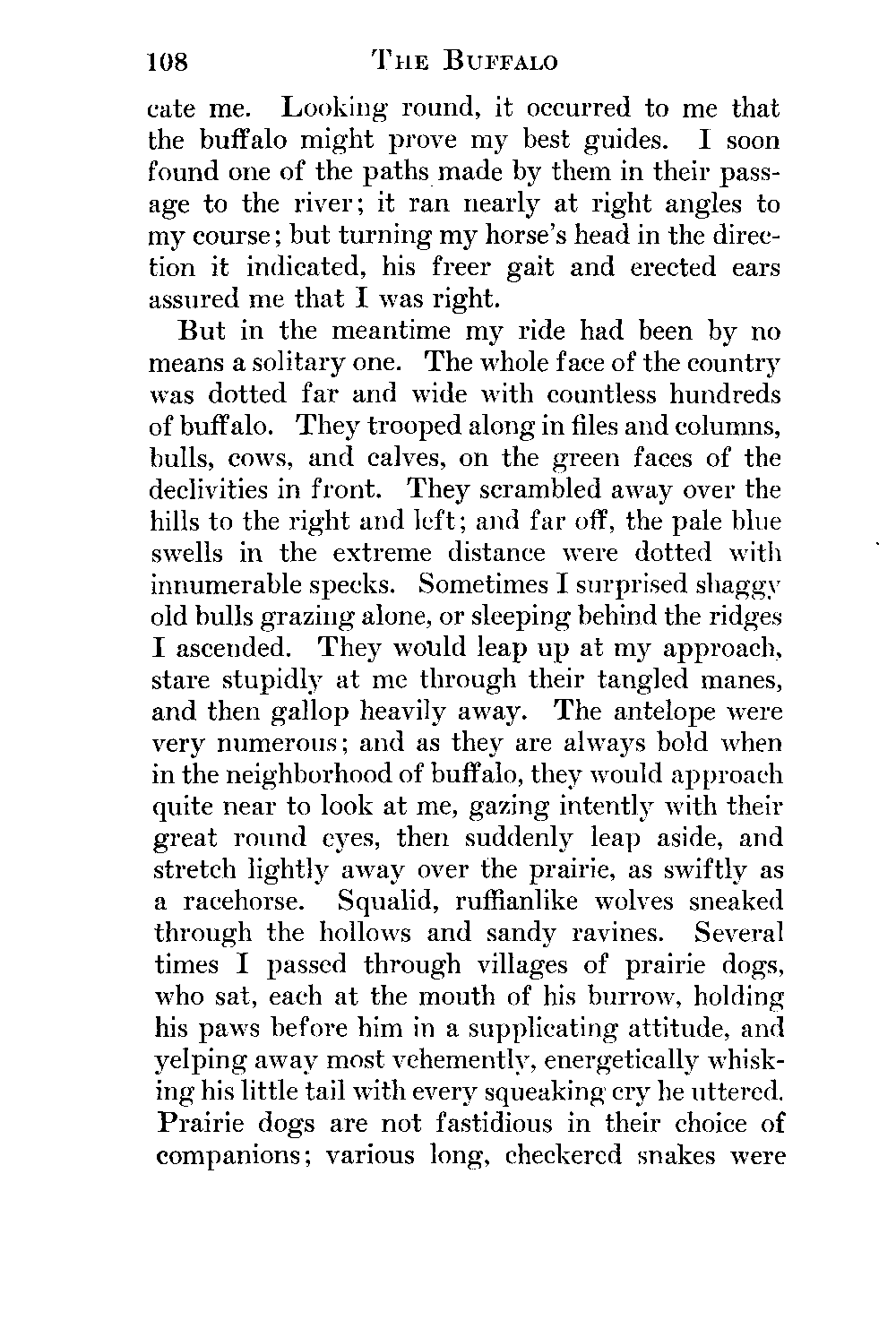 108 THE BUFFALO

cate me. Looking round, it occurred to me that the buffalo might prove my best guides. I soon found one of the paths made by them in their passage to the river; it ran nearly at right angles to my course; but turning my horse's head in the direction it indicated, his freer gait and erected ears assured me that I was right.

But in the meantime my ride had been by no means a solitary one. The whole face of the country was dotted far and wide with countless hundreds of buffalo. They trooped along in files and columns, bulls, cows, and calves, on the green faces of the declivities in front. They scrambled away over the hills to the right and left; and far off, the pale blue swells in the extreme distance were dotted with innumerable specks. Sometimes I surprised shaggy old bulls grazing alone, or sleeping behind the ridges I ascended. They would leap up at my approach, stare stupidly at me through their tangled manes, and then gallop heavily away. The antelope were very numerous; and as they are always bold when in the neighborhood of buffalo, they would approach quite near to look at me, gazing intently with their great round eyes, then suddenly leap aside, and stretch lightly away over the prairie, as swiftly as a racehorse. Squalid, ruffianlike wolves sneaked through the hollows and sandy ravines. Several times I passed through villages of prairie dogs, who sat, each at the mouth of his burrow, holding his paws before him in a supplicating attitude, and yelping away most vehemently, energetically whisking his little tail with every squeaking cry he uttered. Prairie dogs are not fastidious in their choice of companions; various long, checkered snakes were